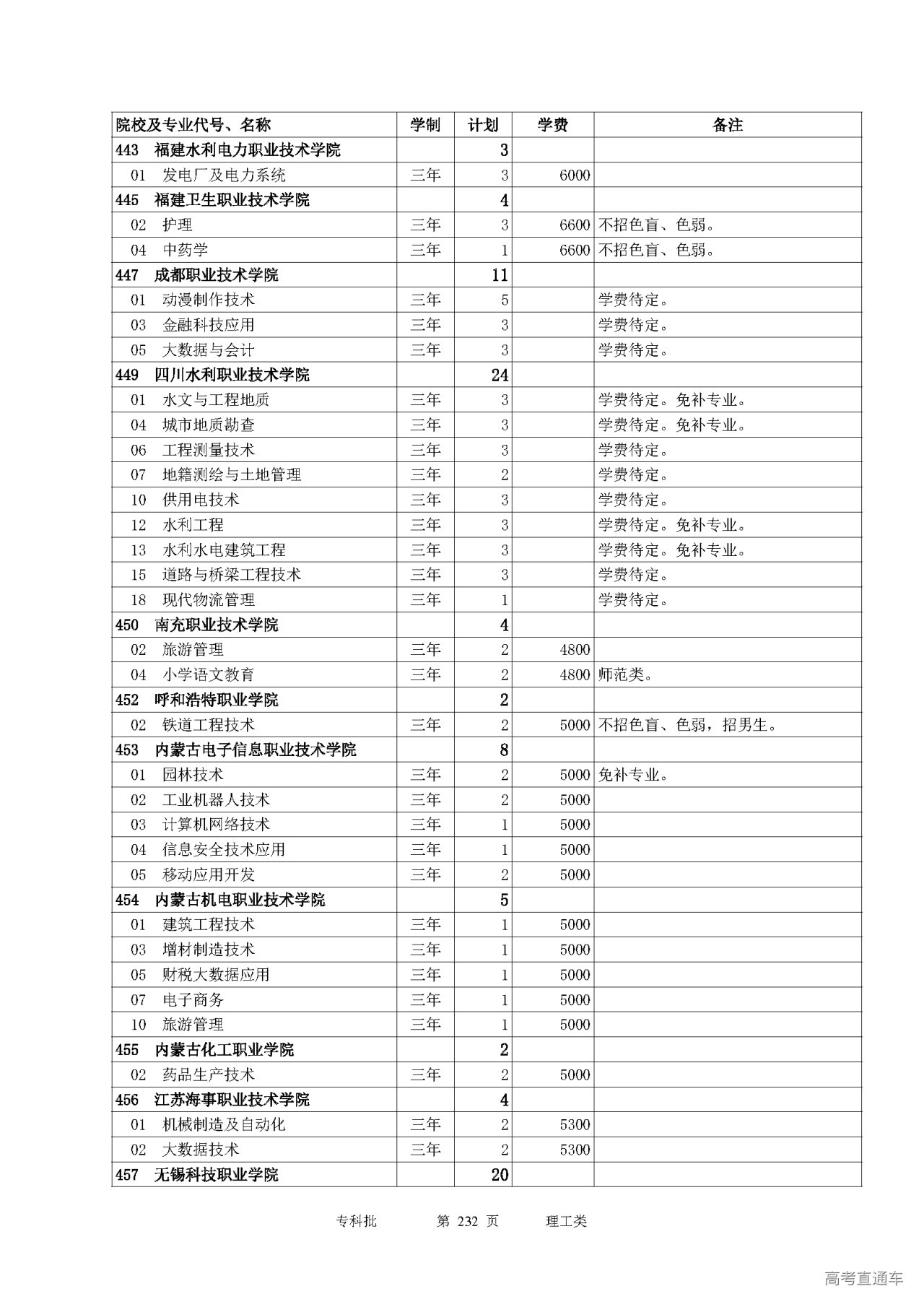 | 院校及专业代号、名称 | 学制 | 计划 | 学费 | 备注 |
|---|---|---|---|---|
| 443 福建水利电力职业技术学院 | | 3 | | |
| 01 发电厂及电力系统 | 三年 | 3 | 6000 | |
| 445 福建卫生职业技术学院 | | 4 | | |
| 02 护理 | 三年 | 3 | 6600 | 不招色盲、色弱。 |
| 04 中药学 | 三年 | 1 | 6600 | 不招色盲、色弱。 |
| 447 成都职业技术学院 | | 11 | | |
| 01 动漫制作技术 | 三年 | 5 | | 学费待定。 |
| 03 金融科技应用 | 三年 | 3 | | 学费待定。 |
| 05 大数据与会计 | 三年 | 3 | | 学费待定。 |
| 449 四川水利职业技术学院 | | 24 | | |
| 01 水文与工程地质 | 三年 | 3 | | 学费待定。免补专业。 |
| 04 城市地质勘查 | 三年 | 3 | | 学费待定。免补专业。 |
| 06 工程测量技术 | 三年 | 3 | | 学费待定。 |
| 07 地籍测绘与土地管理 | 三年 | 2 | | 学费待定。 |
| 10 供用电技术 | 三年 | 3 | | 学费待定。 |
| 12 水利工程 | 三年 | 3 | | 学费待定。免补专业。 |
| 13 水利水电建筑工程 | 三年 | 3 | | 学费待定。免补专业。 |
| 15 道路与桥梁工程技术 | 三年 | 3 | | 学费待定。 |
| 18 现代物流管理 | 三年 | 1 | | 学费待定。 |
| 450 南充职业技术学院 | | 4 | | |
| 02 旅游管理 | 三年 | 2 | 4800 | |
| 04 小学语文教育 | 三年 | 2 | 4800 | 师范类。 |
| 452 呼和浩特职业学院 | | 2 | | |
| 02 铁道工程技术 | 三年 | 2 | 5000 | 不招色盲、色弱，招男生。 |
| 453 内蒙古电子信息职业技术学院 | | 8 | | |
| 01 园林技术 | 三年 | 2 | 5000 | 免补专业。 |
| 02 工业机器人技术 | 三年 | 2 | 5000 | |
| 03 计算机网络技术 | 三年 | 1 | 5000 | |
| 04 信息安全技术应用 | 三年 | 1 | 5000 | |
| 05 移动应用开发 | 三年 | 2 | 5000 | |
| 454 内蒙古机电职业技术学院 | | 5 | | |
| 01 建筑工程技术 | 三年 | 1 | 5000 | |
| 03 增材制造技术 | 三年 | 1 | 5000 | |
| 05 财税大数据应用 | 三年 | 1 | 5000 | |
| 07 电子商务 | 三年 | 1 | 5000 | |
| 10 旅游管理 | 三年 | 1 | 5000 | |
| 455 内蒙古化工职业学院 | | 2 | | |
| 02 药品生产技术 | 三年 | 2 | 5000 | |
| 456 江苏海事职业技术学院 | | 4 | | |
| 01 机械制造及自动化 | 三年 | 2 | 5300 | |
| 02 大数据技术 | 三年 | 2 | 5300 | |
| 457 无锡科技职业学院 | | 20 | | |

专科批 第 232 页 理工类

高考直通车